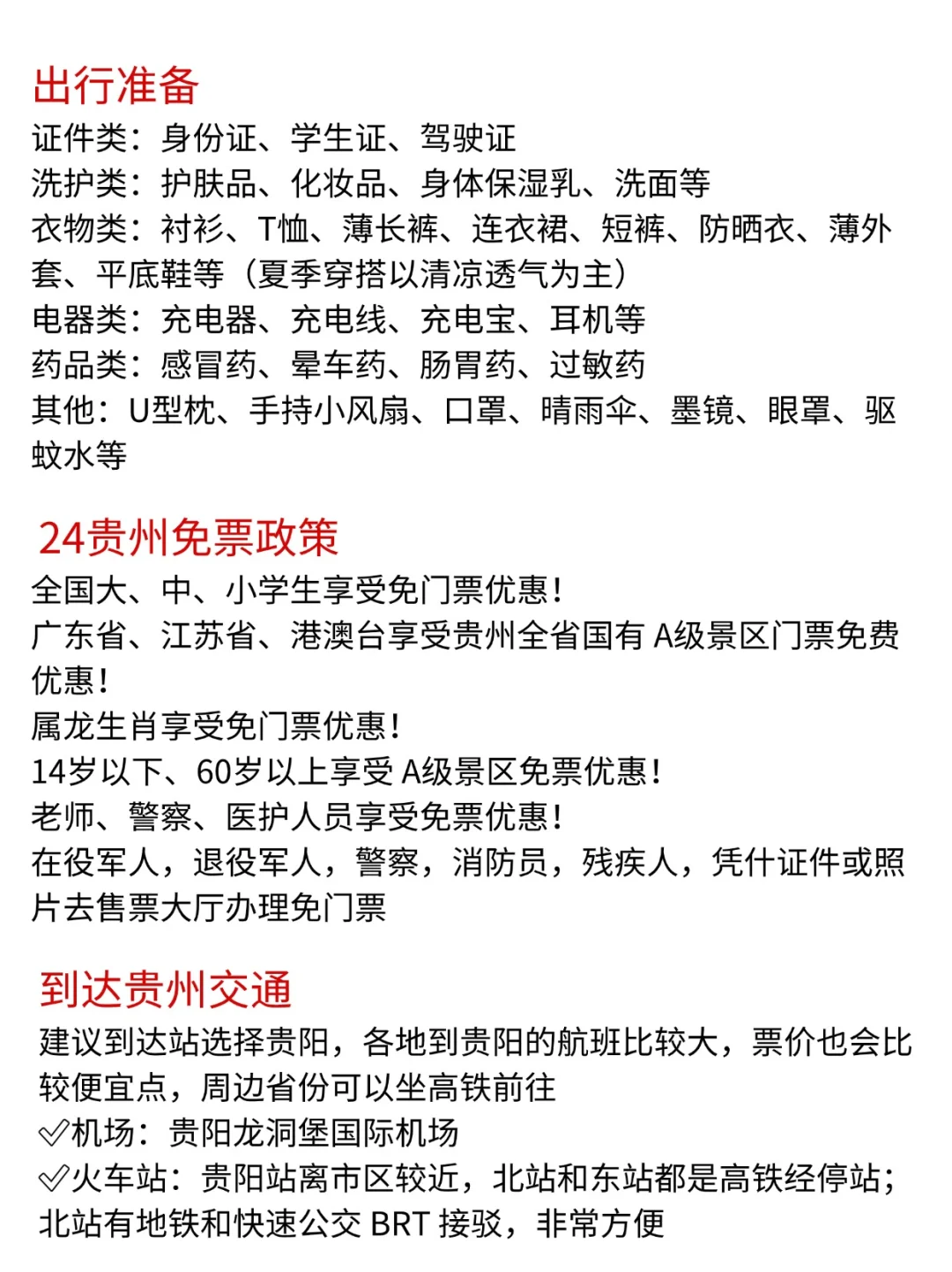 出行准备
证件类：身份证、学生证、驾驶证
洗护类：护肤品、化妆品、身体保湿乳、洗面等
衣物类：衬衫、T恤、薄长裤、连衣裙、短裤、防晒衣、薄外套、平底鞋等（夏季穿搭以清凉透气为主）
电器类：充电器、充电线、充电宝、耳机等
药品类：感冒药、晕车药、肠胃药、过敏药
其他：U型枕、手持小风扇、口罩、晴雨伞、墨镜、眼罩、驱蚊水等

24贵州免票政策
全国大、中、小学生享受免门票优惠！
广东省、江苏省、港澳台享受贵州全省国有 A级景区门票免费优惠！
属龙生肖享受免门票优惠！
14岁以下、60岁以上享受 A级景区免票优惠！
老师、警察、医护人员享受免票优惠！
在役军人，退役军人，警察，消防员，残疾人，凭什证件或照片去售票大厅办理免门票

到达贵州交通
建议到达站选择贵阳，各地到贵阳的航班比较大，票价也会比较便宜点，周边省份可以坐高铁前往
✓机场：贵阳龙洞堡国际机场
✓火车站：贵阳站离市区较近，北站和东站都是高铁经停站；北站有地铁和快速公交 BRT 接驳，非常方便